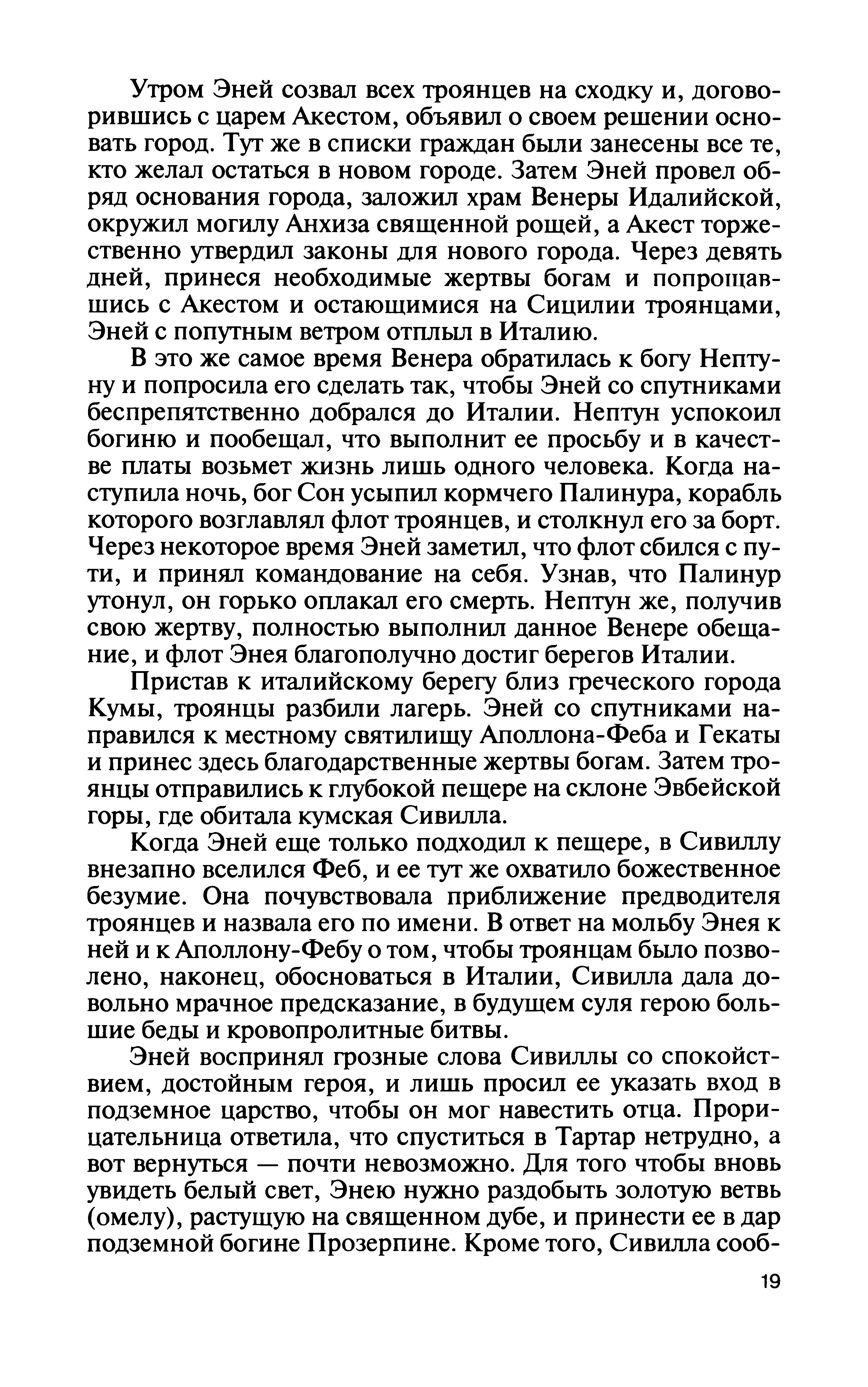 Утром Эней созвал всех троянцев на сходку и, договорившись с царем Акестом, объявил о своем решении основать город. Тут же в списки граждан были занесены все те, кто желал остаться в новом городе. Затем Эней провел обряд основания города, заложил храм Венеры Идалийской, окружил могилу Анхиза священной рощей, а Акест торжественно утвердил законы для нового города. Через девять дней, принеся необходимые жертвы богам и попрощавшись с Акестом и остающимися на Сицилии троянцами, Эней с попутным ветром отплыл в Италию.

В это же самое время Венера обратилась к богу Нептуну и попросила его сделать так, чтобы Эней со спутниками беспрепятственно добрался до Италии. Нептун успокоил богиню и пообещал, что выполнит ее просьбу и в качестве платы возьмет жизнь лишь одного человека. Когда наступила ночь, бог Сон усыпил кормчего Палинура, корабль которого возглавлял флот троянцев, и столкнул его за борт. Через некоторое время Эней заметил, что флот сбился с пути, и принял командование на себя. Узнав, что Палинур утонул, он горько оплакал его смерть. Нептун же, получив свою жертву, полностью выполнил данное Венере обещание, и флот Энея благополучно достиг берегов Италии.

Пристав к италийскому берегу близ греческого города Кумы, троянцы разбили лагерь. Эней со спутниками направился к местному святилищу Аполлона-Феба и Гекаты и принес здесь благодарственные жертвы богам. Затем троянцы отправились к глубокой пещере на склоне Эвбейской горы, где обитала кумская Сивилла.

Когда Эней еще только подходил к пещере, в Сивиллу внезапно вселился Феб, и ее тут же охватило божественное безумие. Она почувствовала приближение предводителя троянцев и назвала его по имени. В ответ на мольбу Энея к ней и к Аполлону-Фебу о том, чтобы троянцам было позволено, наконец, обосноваться в Италии, Сивилла дала довольно мрачное предсказание, в будущем суля герою большие беды и кровопролитные битвы.

Эней воспринял грозные слова Сивиллы со спокойствием, достойным героя, и лишь просил ее указать вход в подземное царство, чтобы он мог навестить отца. Прорицательница ответила, что спуститься в Тартар нетрудно, а вот вернуться — почти невозможно. Для того чтобы вновь увидеть белый свет, Энею нужно раздобыть золотую ветвь (омелу), растущую на священном дубе, и принести ее в дар подземной богине Прозерпине. Кроме того, Сивилла сооб-

19